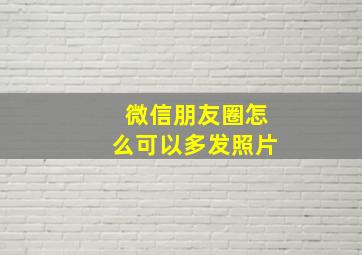 微信朋友圈怎么可以多发照片